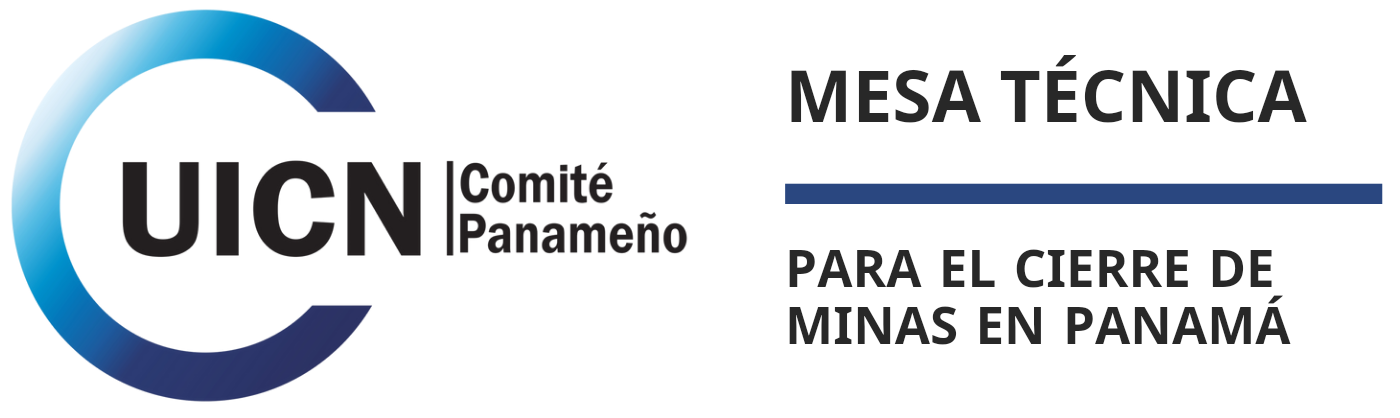 UICN Comité Panameño

MESA TÉCNICA

PARA EL CIERRE DE MINAS EN PANAMÁ